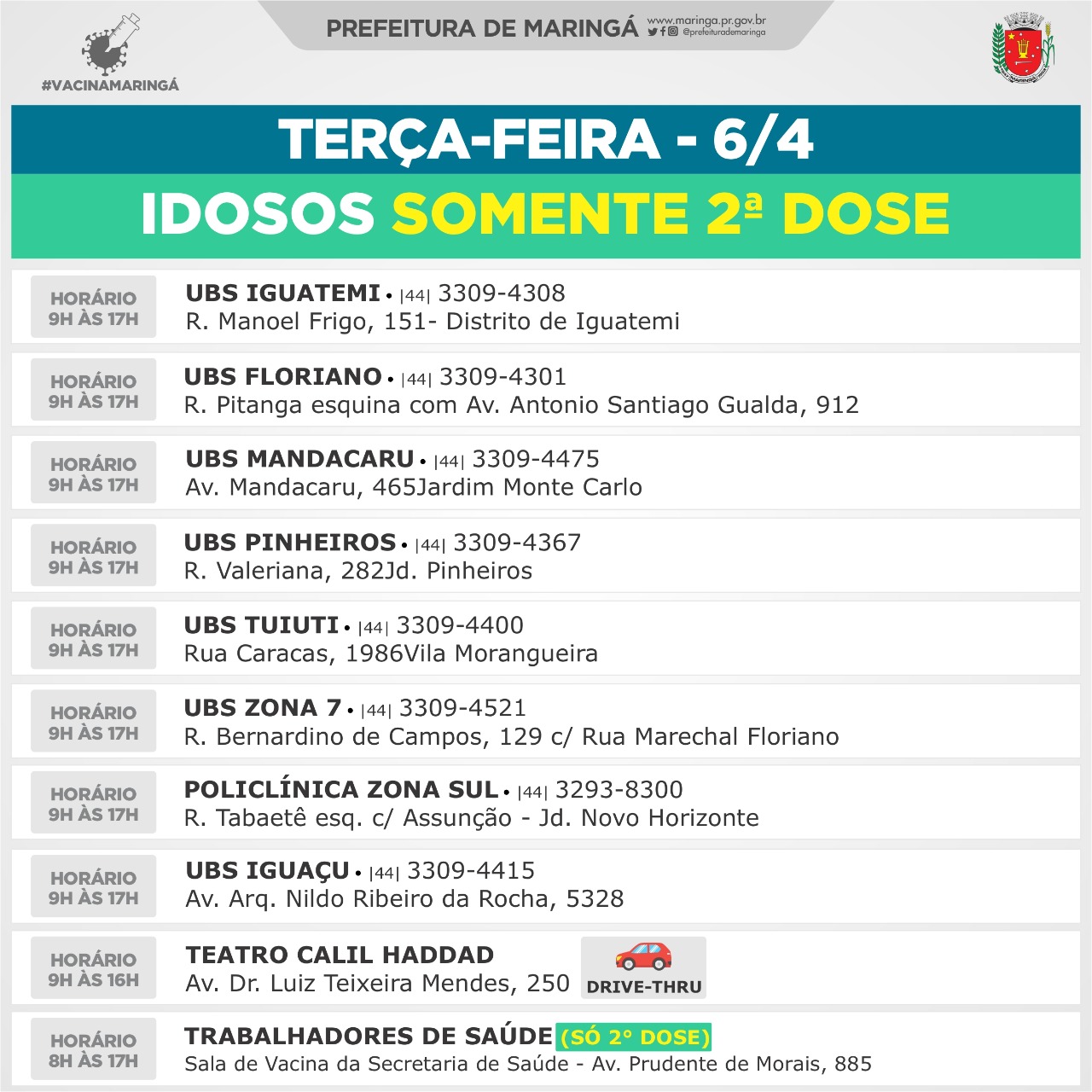 #VACINAMARINGÁ

PREFEITURA DE MARINGÁ www.maringa.pr.gov.br @prefeiturademaringa

TERÇA-FEIRA - 6/4

IDOSOS SOMENTE 2ª DOSE

HORÁRIO 9H ÀS 17H
UBS IGUATEMI • |44| 3309-4308
R. Manoel Frigo, 151- Distrito de Iguatemi

HORÁRIO 9H ÀS 17H
UBS FLORIANO • |44| 3309-4301
R. Pitanga esquina com Av. Antonio Santiago Gualda, 912

HORÁRIO 9H ÀS 17H
UBS MANDACARU • |44| 3309-4475
Av. Mandacaru, 465Jardim Monte Carlo

HORÁRIO 9H ÀS 17H
UBS PINHEIROS • |44| 3309-4367
R. Valeriana, 282Jd. Pinheiros

HORÁRIO 9H ÀS 17H
UBS TUIUTI • |44| 3309-4400
Rua Caracas, 1986Vila Morangueira

HORÁRIO 9H ÀS 17H
UBS ZONA 7 • |44| 3309-4521
R. Bernardino de Campos, 129 c/ Rua Marechal Floriano

HORÁRIO 9H ÀS 17H
POLICLÍNICA ZONA SUL • |44| 3293-8300
R. Tabaetê esq. c/ Assunção - Jd. Novo Horizonte

HORÁRIO 9H ÀS 17H
UBS IGUAÇU • |44| 3309-4415
Av. Arq. Nildo Ribeiro da Rocha, 5328

HORÁRIO 9H ÀS 16H
TEATRO CALIL HADDAD
Av. Dr. Luiz Teixeira Mendes, 250
DRIVE-THRU

HORÁRIO 8H ÀS 17H
TRABALHADORES DE SAÚDE (SÓ 2° DOSE)
Sala de Vacina da Secretaria de Saúde - Av. Prudente de Morais, 885